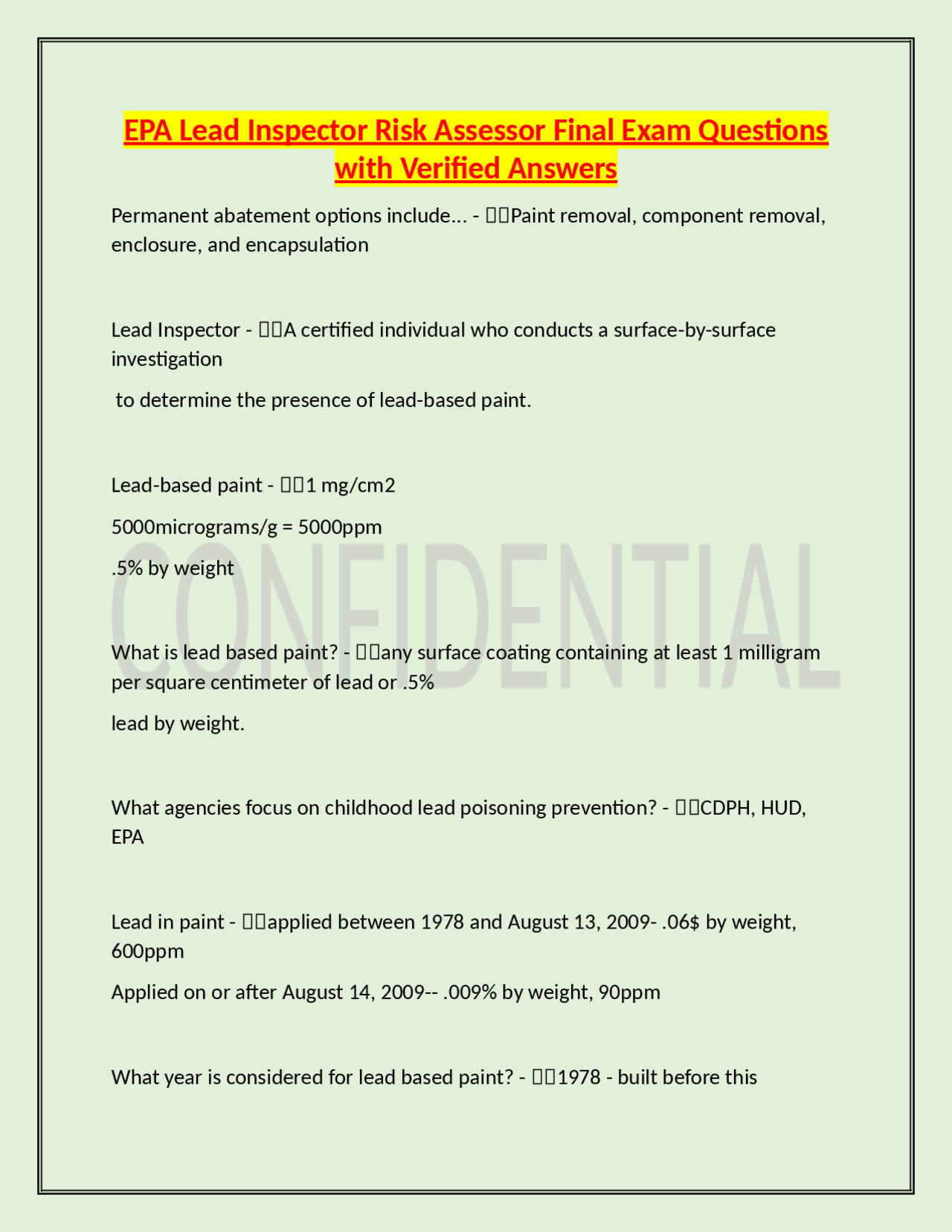 EPA Lead Inspector Risk Assessor Final Exam Questions with Verified Answers

Permanent abatement options include... - Paint removal, component removal, enclosure, and encapsulation

Lead Inspector - A certified individual who conducts a surface-by-surface investigation

to determine the presence of lead-based paint.

Lead-based paint - 1 mg/cm2

5000micrograms/g = 5000ppm

.5% by weight

CONFIDENTIAL

What is lead based paint? - any surface coating containing at least 1 milligram per square centimeter of lead or .5%

lead by weight.

What agencies focus on childhood lead poisoning prevention? - CDPH, HUD, EPA

Lead in paint - applied between 1978 and August 13, 2009- .06$ by weight, 600ppm

Applied on or after August 14, 2009-- .009% by weight, 90ppm

What year is considered for lead based paint? - 1978 - built before this